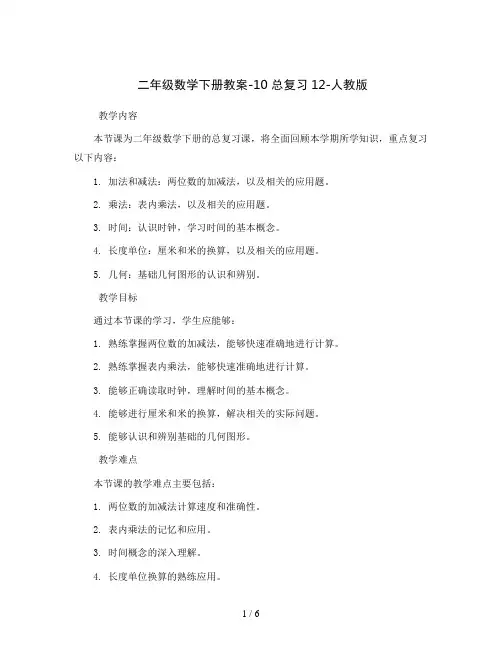 二年级数学下册教案-10 总复习 12-人教版

教学内容

本节课为二年级数学下册的总复习课，将全面回顾本学期所学知识，重点复习以下内容：

1. 加法和减法：两位数的加减法，以及相关的应用题。

2. 乘法：表内乘法，以及相关的应用题。

3. 时间：认识时钟，学习时间的基本概念。

4. 长度单位：厘米和米的换算，以及相关的应用题。

5. 几何：基础几何图形的认识和辨别。

教学目标

通过本节课的学习，学生应能够：

1. 熟练掌握两位数的加减法，能够快速准确地进行计算。

2. 熟练掌握表内乘法，能够快速准确地进行计算。

3. 能够正确读取时钟，理解时间的基本概念。

4. 能够进行厘米和米的换算，解决相关的实际问题。

5. 能够认识和辨别基础的几何图形。

教学难点

本节课的教学难点主要包括：

1. 两位数的加减法计算速度和准确性。

2. 表内乘法的记忆和应用。

3. 时间概念的深入理解。

4. 长度单位换算的熟练应用。

1 / 6